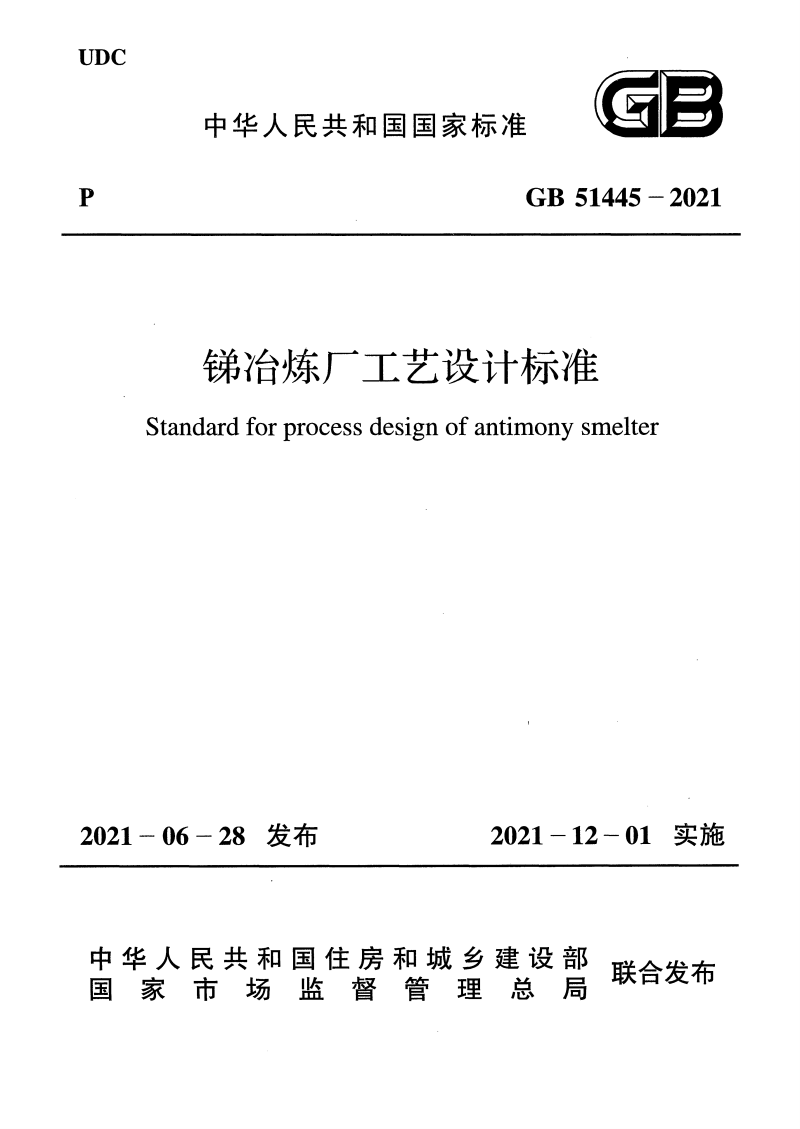 UDC

中华人民共和国国家标准

GB

P　　　　GB 51445－2021

锑冶炼厂工艺设计标准

Standard for process design of antimony smelter

2021－06－28 发布　　　　2021－12－01 实施

中华人民共和国住房和城乡建设部
国家市场监督管理总局
联合发布